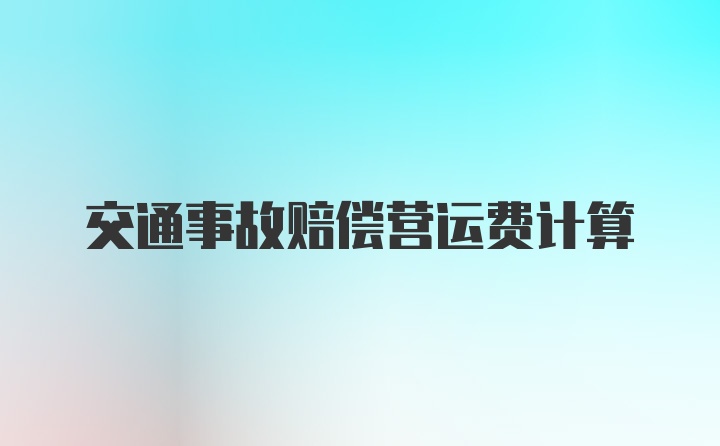 交通事故赔偿营运费计算